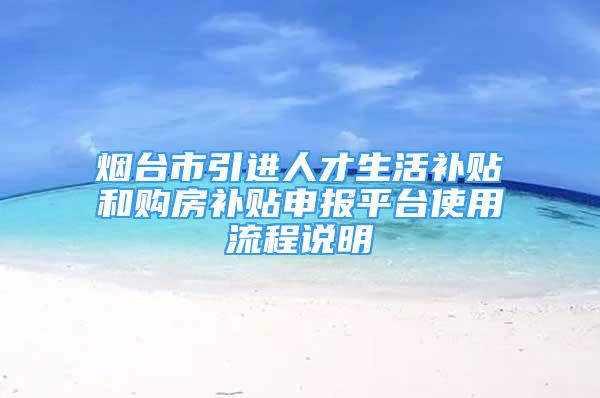 烟台市引进人才生活补贴和购房补贴申报平台使用流程说明